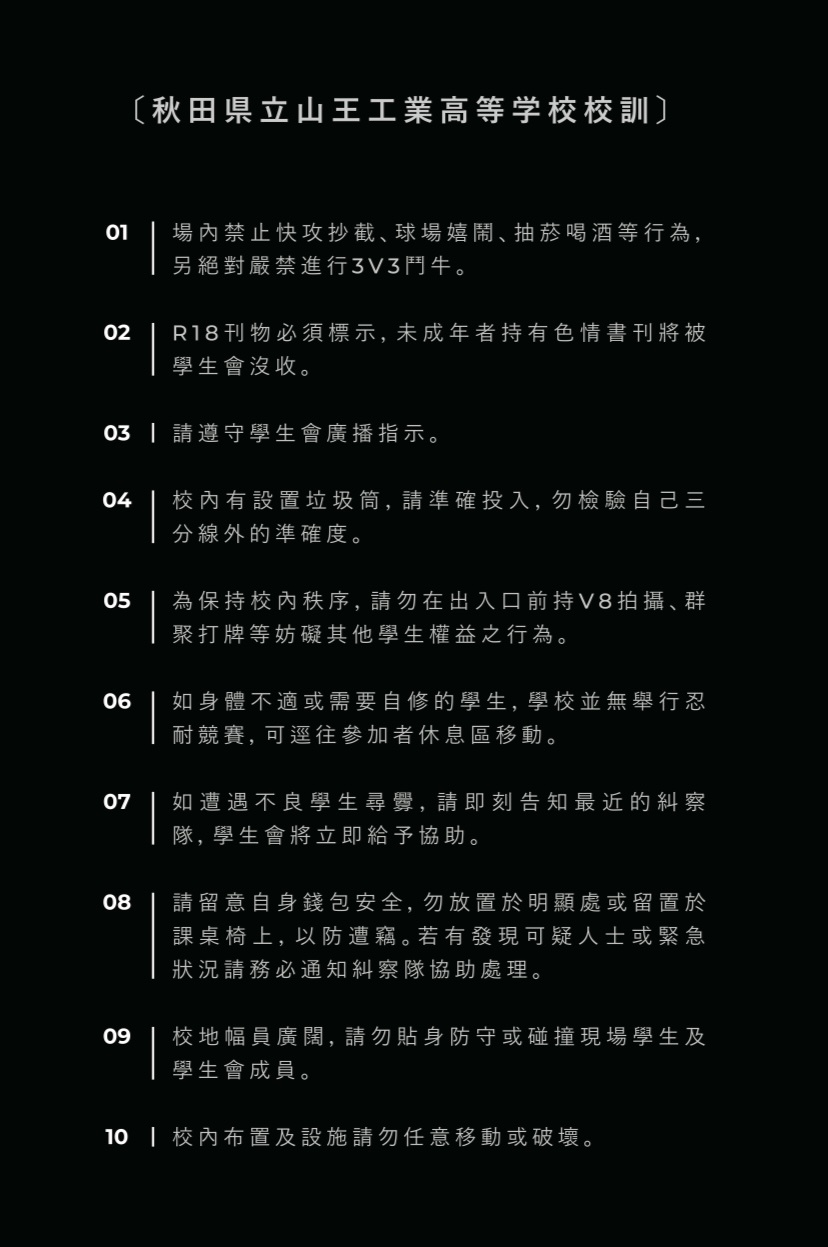 〔秋田県立山王工業高等学校校訓〕

01 | 場內禁止快攻抄截、球場嬉鬧、抽菸喝酒等行為，另絕對嚴禁進行3V3鬥牛。

02 | R18刊物必須標示，未成年者持有色情書刊將被學生會沒收。

03 | 請遵守學生會廣播指示。

04 | 校內有設置垃圾筒，請準確投入，勿檢驗自己三分線外的準確度。

05 | 為保持校內秩序，請勿在出入口前持V8拍攝、群聚打牌等妨礙其他學生權益之行為。

06 | 如身體不適或需要自修的學生，學校並無舉行忍耐競賽，可逕往參加者休息區移動。

07 | 如遭遇不良學生尋釁，請即刻告知最近的糾察隊，學生會將立即給予協助。

08 | 請留意自身錢包安全，勿放置於明顯處或留置於課桌椅上，以防遭竊。若有發現可疑人士或緊急狀況請務必通知糾察隊協助處理。

09 | 校地幅員廣闊，請勿貼身防守或碰撞現場學生及學生會成員。

10 | 校內布置及設施請勿任意移動或破壞。